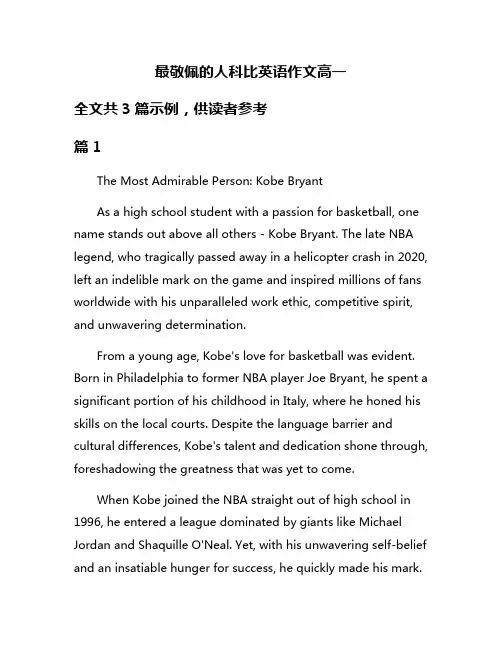 最敬佩的人科比英语作文高一

全文共 3 篇示例，供读者参考

篇 1

The Most Admirable Person: Kobe Bryant

As a high school student with a passion for basketball, one name stands out above all others - Kobe Bryant. The late NBA legend, who tragically passed away in a helicopter crash in 2020, left an indelible mark on the game and inspired millions of fans worldwide with his unparalleled work ethic, competitive spirit, and unwavering determination.

From a young age, Kobe's love for basketball was evident. Born in Philadelphia to former NBA player Joe Bryant, he spent a significant portion of his childhood in Italy, where he honed his skills on the local courts. Despite the language barrier and cultural differences, Kobe's talent and dedication shone through, foreshadowing the greatness that was yet to come.

When Kobe joined the NBA straight out of high school in 1996, he entered a league dominated by giants like Michael Jordan and Shaquille O'Neal. Yet, with his unwavering self-belief and an insatiable hunger for success, he quickly made his mark.